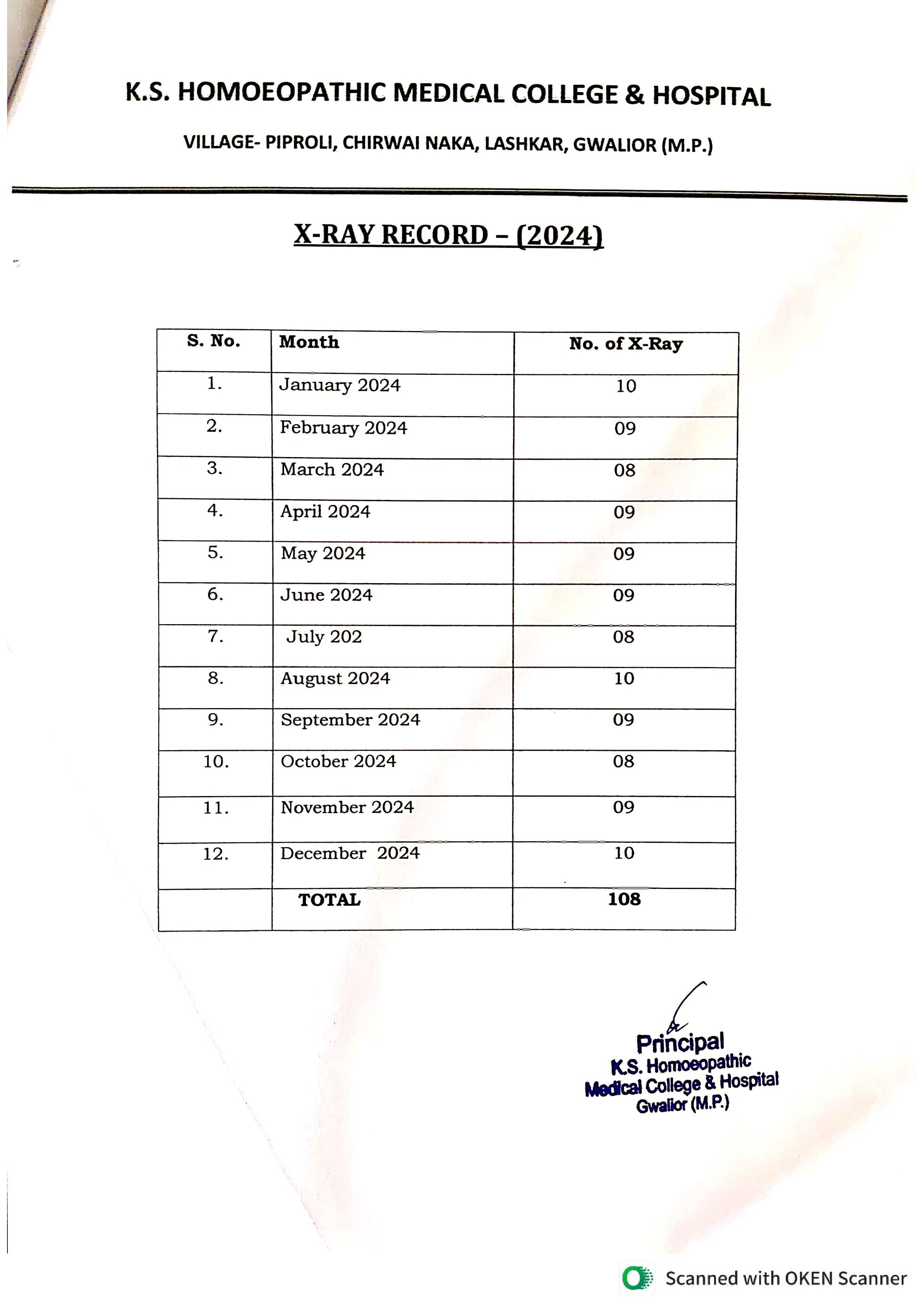 K.S. HOMOEOPATHIC MEDICAL COLLEGE & HOSPITAL

VILLAGE- PIPROLI, CHIRWAI NAKA, LASHKAR, GWALIOR (M.P.)

X-RAY RECORD – (2024)

| S. No. | Month | No. of X-Ray |
|---|---|---|
| 1. | January 2024 | 10 |
| 2. | February 2024 | 09 |
| 3. | March 2024 | 08 |
| 4. | April 2024 | 09 |
| 5. | May 2024 | 09 |
| 6. | June 2024 | 09 |
| 7. | July 202 | 08 |
| 8. | August 2024 | 10 |
| 9. | September 2024 | 09 |
| 10. | October 2024 | 08 |
| 11. | November 2024 | 09 |
| 12. | December 2024 | 10 |
| | TOTAL | 108 |

Principal
K.S. Homoeopathic
Medical College & Hospital
Gwalior (M.P.)

Scanned with OKEN Scanner